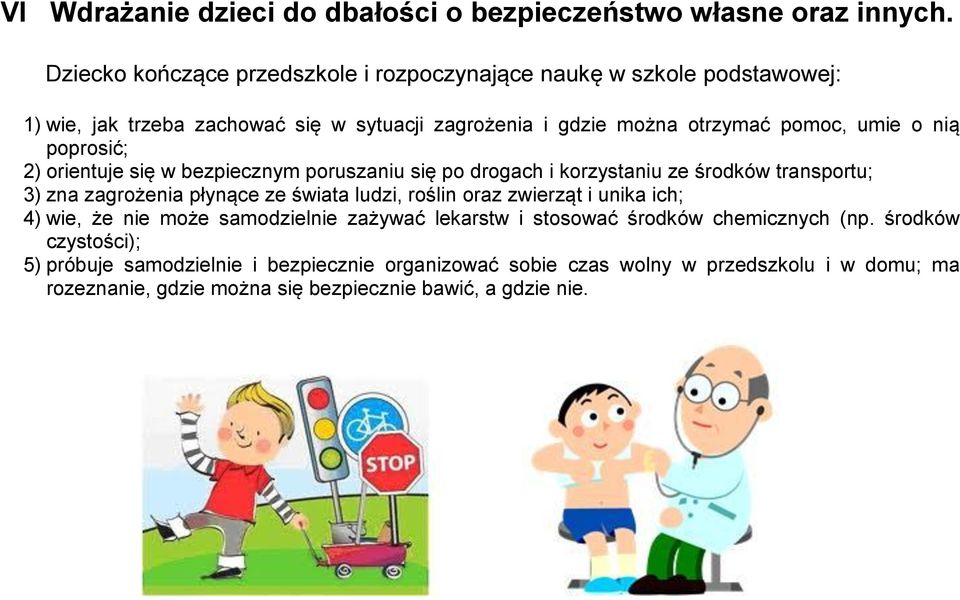 VI Wdrażanie dzieci do dbałości o bezpieczeństwo własne oraz innych.

Dziecko kończące przedszkole i rozpoczynające naukę w szkole podstawowej:

1) wie, jak trzeba zachować się w sytuacji zagrożenia i gdzie można otrzymać pomoc, umie o nią poprosić;
2) orientuje się w bezpiecznym poruszaniu się po drogach i korzystaniu ze środków transportu;
3) zna zagrożenia płynące ze świata ludzi, roślin oraz zwierząt i unika ich;
4) wie, że nie może samodzielnie zażywać lekarstw i stosować środków chemicznych (np. środków czystości);
5) próbuje samodzielnie i bezpiecznie organizować sobie czas wolny w przedszkolu i w domu; ma rozeznanie, gdzie można się bezpiecznie bawić, a gdzie nie.

STOP